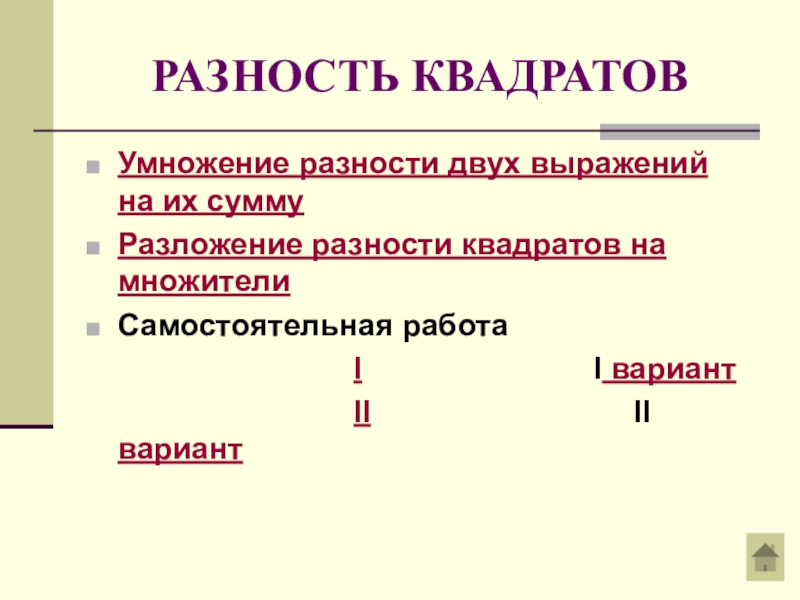 РАЗНОСТЬ КВАДРАТОВ

Умножение разности двух выражений на их сумму

Разложение разности квадратов на множители

Самостоятельная работа

I I вариант

II II вариант